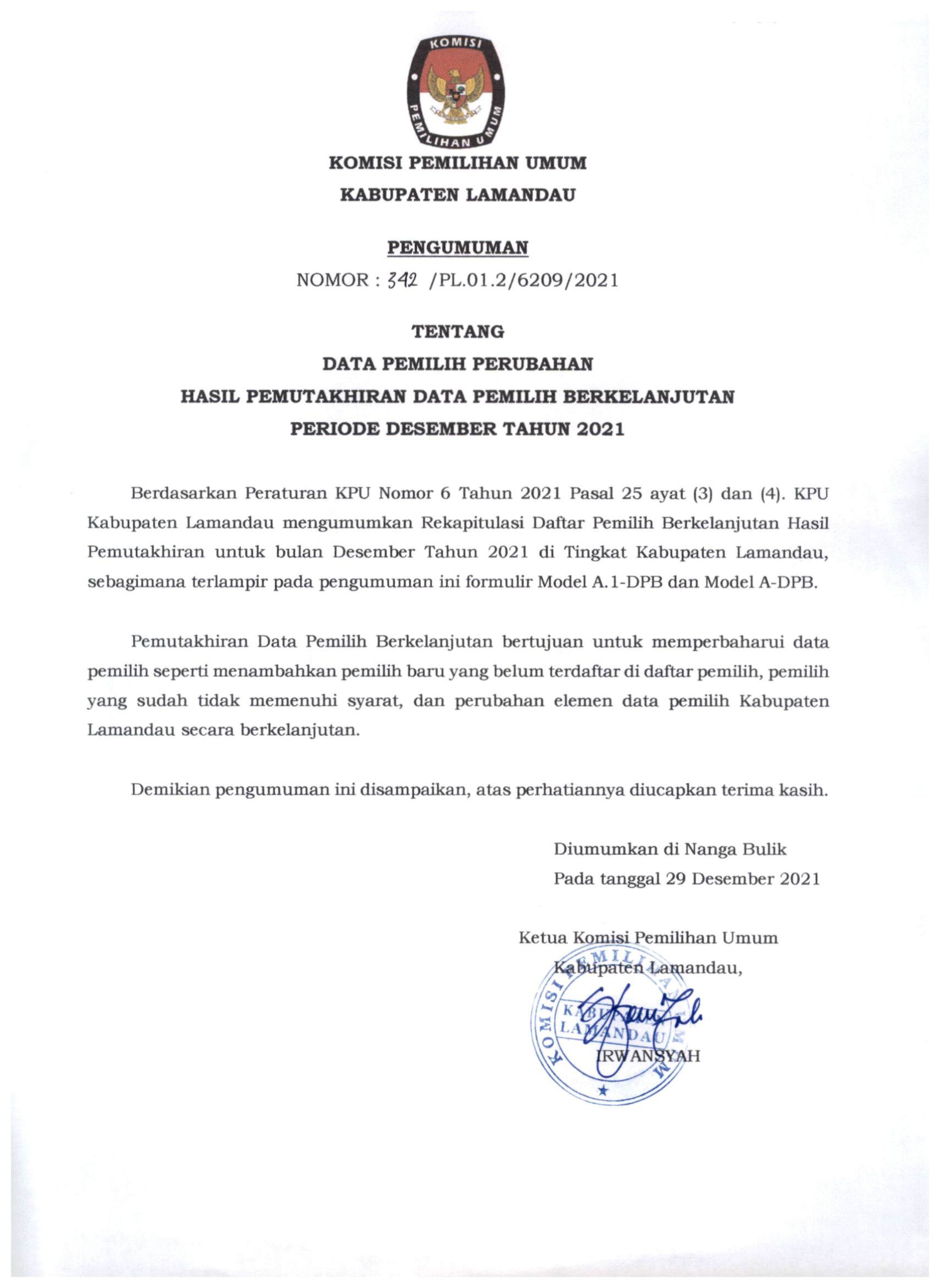 KOMISI PEMILIHAN UMUM

KOMISI PEMILIHAN UMUM
KABUPATEN LAMANDAU

PENGUMUMAN
NOMOR : 342 /PL.01.2/6209/2021

TENTANG
DATA PEMILIH PERUBAHAN
HASIL PEMUTAKHIRAN DATA PEMILIH BERKELANJUTAN
PERIODE DESEMBER TAHUN 2021

Berdasarkan Peraturan KPU Nomor 6 Tahun 2021 Pasal 25 ayat (3) dan (4). KPU Kabupaten Lamandau mengumumkan Rekapitulasi Daftar Pemilih Berkelanjutan Hasil Pemutakhiran untuk bulan Desember Tahun 2021 di Tingkat Kabupaten Lamandau, sebagimana terlampir pada pengumuman ini formulir Model A.1-DPB dan Model A-DPB.

Pemutakhiran Data Pemilih Berkelanjutan bertujuan untuk memperbaharui data pemilih seperti menambahkan pemilih baru yang belum terdaftar di daftar pemilih, pemilih yang sudah tidak memenuhi syarat, dan perubahan elemen data pemilih Kabupaten Lamandau secara berkelanjutan.

Demikian pengumuman ini disampaikan, atas perhatiannya diucapkan terima kasih.

Diumumkan di Nanga Bulik
Pada tanggal 29 Desember 2021

Ketua Komisi Pemilihan Umum
Kabupaten Lamandau,

KOMISI PEMILIHAN UMUM
KABUPATEN LAMANDAU

IRWANSYAH